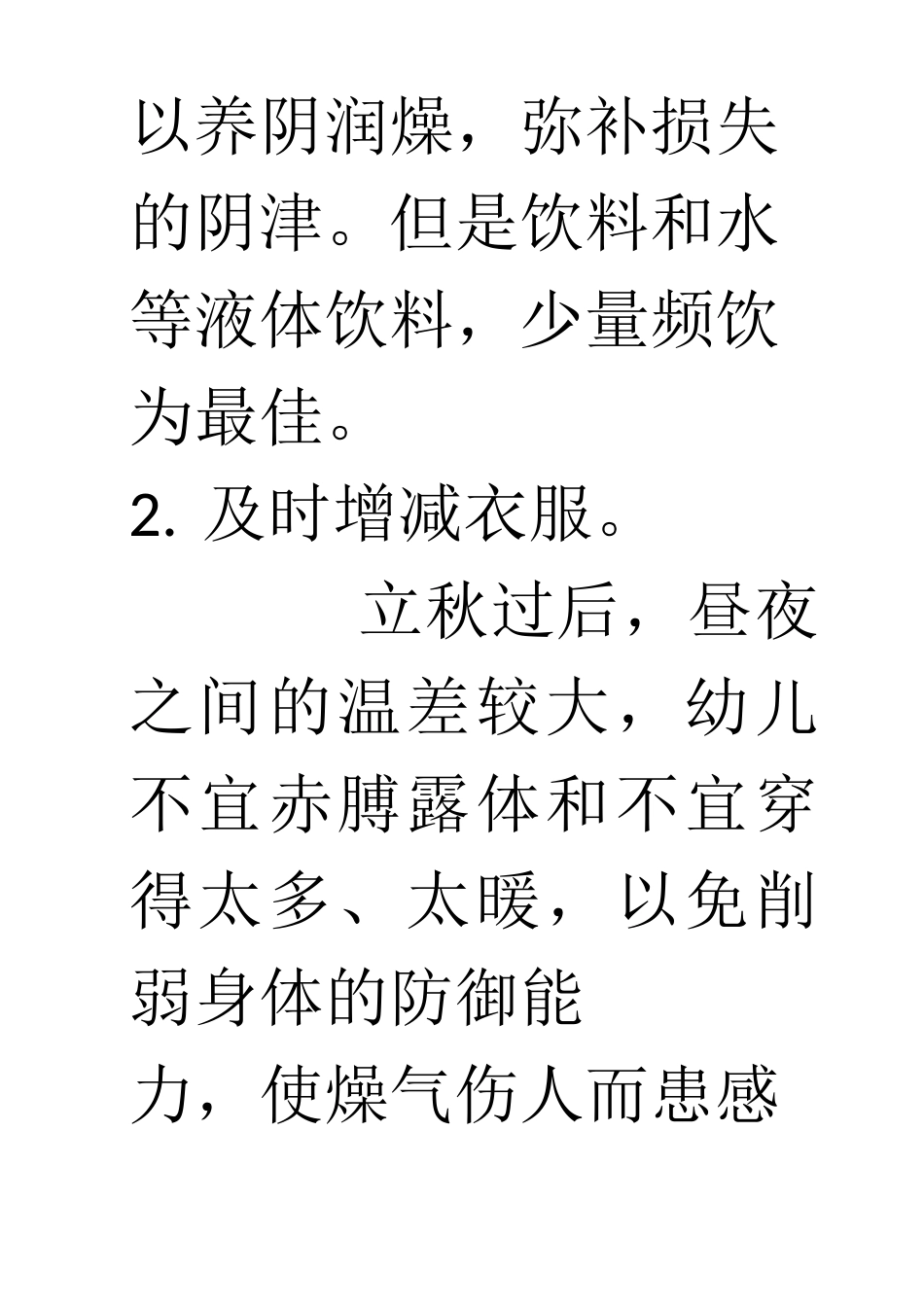 以养阴润燥，弥补损失的阴津。但是饮料和水等液体饮料，少量频饮为最佳。

2. 及时增减衣服。

立秋过后，昼夜之间的温差较大，幼儿不宜赤膊露体和不宜穿得太多、太暖，以免削弱身体的防御能力，使燥气伤人而患感